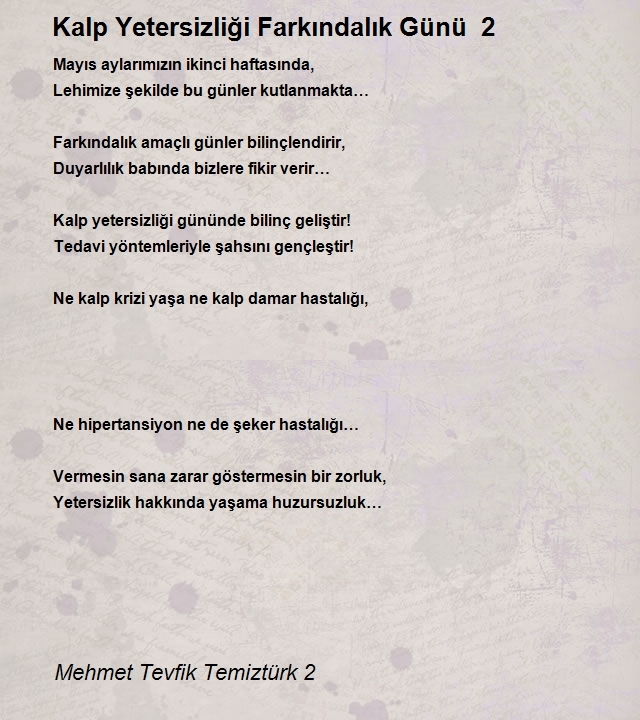 Kalp Yetersizliği Farkındalık Günü 2

Mayıs aylarımızın ikinci haftasında,
Lehimize şekilde bu günler kutlanmakta…

Farkındalık amaçlı günler bilinçlendirir,
Duyarlılık babında bizlere fikir verir…

Kalp yetersizliği gününde bilinç geliştir!
Tedavi yöntemleriyle şahsını gençleştir!

Ne kalp krizi yaşa ne kalp damar hastalığı,

Ne hipertansiyon ne de şeker hastalığı…

Vermesin sana zarar göstermesin bir zorluk,
Yetersizlik hakkında yaşama huzursuzluk…

Mehmet Tevfik Temiztürk 2